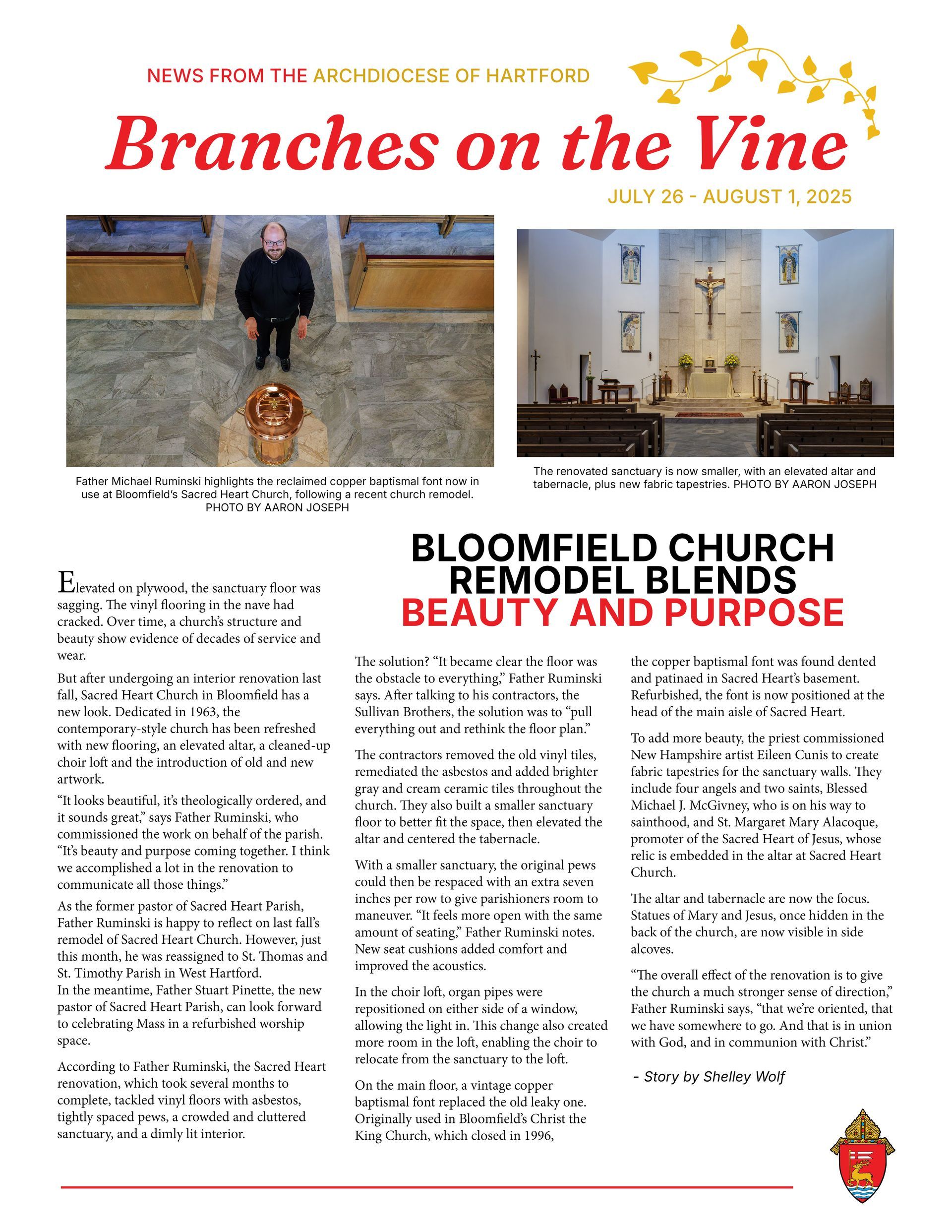 NEWS FROM THE ARCHDIOCESE OF HARTFORD

Branches on the Vine

JULY 26 - AUGUST 1, 2025

Father Michael Ruminski highlights the reclaimed copper baptismal font now in use at Bloomfield's Sacred Heart Church, following a recent church remodel. PHOTO BY AARON JOSEPH

The renovated sanctuary is now smaller, with an elevated altar and tabernacle, plus new fabric tapestries. PHOTO BY AARON JOSEPH

BLOOMFIELD CHURCH REMODEL BLENDS BEAUTY AND PURPOSE

Elevated on plywood, the sanctuary floor was sagging. The vinyl flooring in the nave had cracked. Over time, a church's structure and beauty show evidence of decades of service and wear.

But after undergoing an interior renovation last fall, Sacred Heart Church in Bloomfield has a new look. Dedicated in 1963, the contemporary-style church has been refreshed with new flooring, an elevated altar, a cleaned-up choir loft and the introduction of old and new artwork.

"It looks beautiful, it's theologically ordered, and it sounds great," says Father Ruminski, who commissioned the work on behalf of the parish. "It's beauty and purpose coming together. I think we accomplished a lot in the renovation to communicate all those things."

As the former pastor of Sacred Heart Parish, Father Ruminski is happy to reflect on last fall's remodel of Sacred Heart Church. However, just this month, he was reassigned to St. Thomas and St. Timothy Parish in West Hartford.
In the meantime, Father Stuart Pinette, the new pastor of Sacred Heart Parish, can look forward to celebrating Mass in a refurbished worship space.

According to Father Ruminski, the Sacred Heart renovation, which took several months to complete, tackled vinyl floors with asbestos, tightly spaced pews, a crowded and cluttered sanctuary, and a dimly lit interior.

The solution? "It became clear the floor was the obstacle to everything," Father Ruminski says. After talking to his contractors, the Sullivan Brothers, the solution was to "pull everything out and rethink the floor plan."

The contractors removed the old vinyl tiles, remediated the asbestos and added brighter gray and cream ceramic tiles throughout the church. They also built a smaller sanctuary floor to better fit the space, then elevated the altar and centered the tabernacle.

With a smaller sanctuary, the original pews could then be respaced with an extra seven inches per row to give parishioners room to maneuver. "It feels more open with the same amount of seating," Father Ruminski notes. New seat cushions added comfort and improved the acoustics.

In the choir loft, organ pipes were repositioned on either side of a window, allowing the light in. This change also created more room in the loft, enabling the choir to relocate from the sanctuary to the loft.

On the main floor, a vintage copper baptismal font replaced the old leaky one. Originally used in Bloomfield's Christ the King Church, which closed in 1996, the copper baptismal font was found dented and patinaed in Sacred Heart's basement. Refurbished, the font is now positioned at the head of the main aisle of Sacred Heart.

To add more beauty, the priest commissioned New Hampshire artist Eileen Cunis to create fabric tapestries for the sanctuary walls. They include four angels and two saints, Blessed Michael J. McGivney, who is on his way to sainthood, and St. Margaret Mary Alacoque, promoter of the Sacred Heart of Jesus, whose relic is embedded in the altar at Sacred Heart Church.

The altar and tabernacle are now the focus. Statues of Mary and Jesus, once hidden in the back of the church, are now visible in side alcoves.

"The overall effect of the renovation is to give the church a much stronger sense of direction," Father Ruminski says, "that we're oriented, that we have somewhere to go. And that is in union with God, and in communion with Christ."

- Story by Shelley Wolf